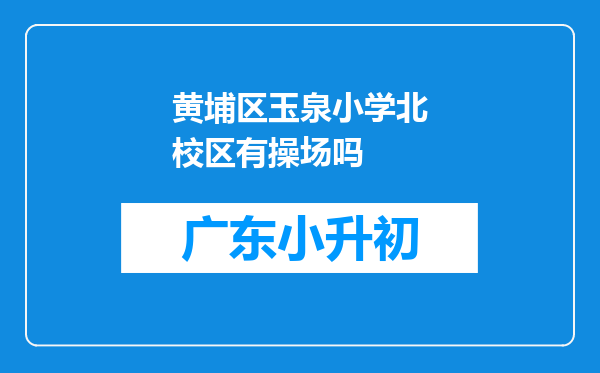 黄埔区玉泉小学北校区有操场吗

广东小升初